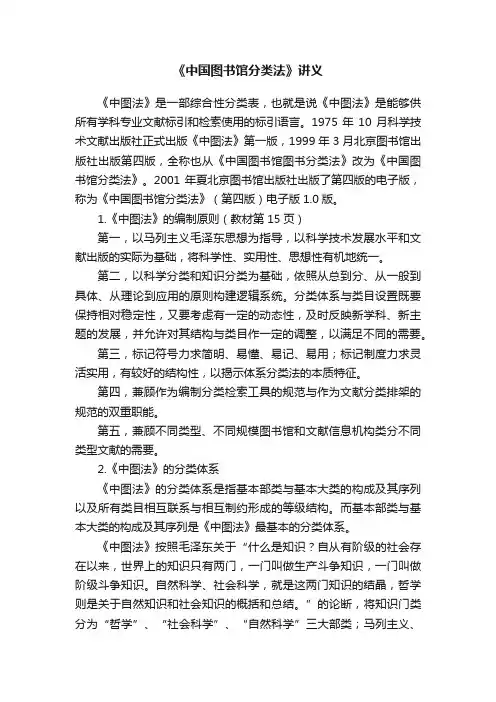 《中国图书馆分类法》讲义

《中图法》是一部综合性分类表，也就是说《中图法》是能够供所有学科专业文献标引和检索使用的标引语言。1975 年 10 月科学技术文献出版社正式出版《中图法》第一版，1999 年 3 月北京图书馆出版社出版第四版，全称也从《中国图书馆图书分类法》改为《中国图书馆分类法》。2001 年夏北京图书馆出版社出版了第四版的电子版，称为《中国图书馆分类法》（第四版）电子版 1.0 版。

1.《中图法》的编制原则（教材第 15 页）

第一，以马列主义毛泽东思想为指导，以科学技术发展水平和文献出版的实际为基础，将科学性、实用性、思想性有机地统一。

第二，以科学分类和知识分类为基础，依照从总到分、从一般到具体、从理论到应用的原则构建逻辑系统。分类体系与类目设置既要保持相对稳定性，又要考虑有一定的动态性，及时反映新学科、新主题的发展，并允许对其结构与类目作一定的调整，以满足不同的需要。

第三，标记符号力求简明、易懂、易记、易用；标记制度力求灵活实用，有较好的结构性，以揭示体系分类法的本质特征。

第四，兼顾作为编制分类检索工具的规范与作为文献分类排架的规范的双重职能。

第五，兼顾不同类型、不同规模图书馆和文献信息机构类分不同类型文献的需要。

2.《中图法》的分类体系

《中图法》的分类体系是指基本部类与基本大类的构成及其序列以及所有类目相互联系与相互制约形成的等级结构。而基本部类与基本大类的构成及其序列是《中图法》最基本的分类体系。

《中图法》按照毛泽东关于“什么是知识？自从有阶级的社会存在以来，世界上的知识只有两门，一门叫做生产斗争知识，一门叫做阶级斗争知识。自然科学、社会科学，就是这两门知识的结晶，哲学则是关于自然知识和社会知识的概括和总结。”的论断，将知识门类分为“哲学”、“社会科学”、“自然科学”三大部类；马列主义、